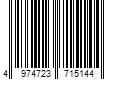 4 974723 715144